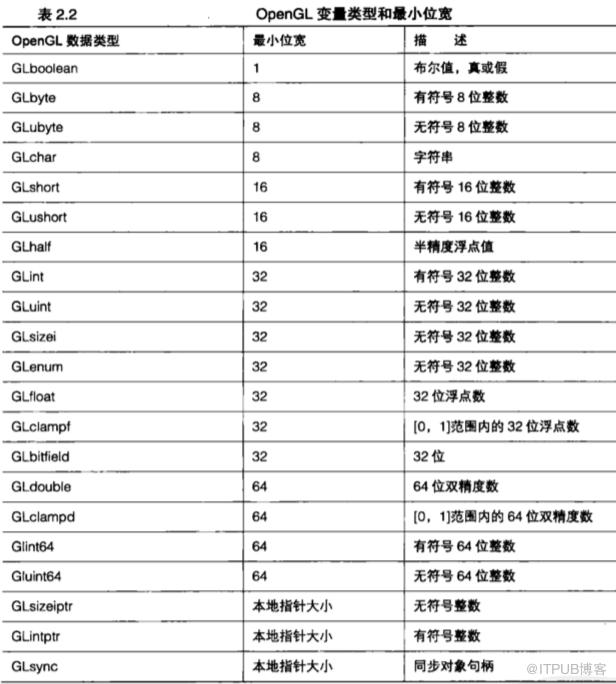 表2.2 OpenGL变量类型和最小位宽

| OpenGL数据类型 | 最小位宽 | 描 述 |
|---|---|---|
| GLboolean | 1 | 布尔值，真或假 |
| GLbyte | 8 | 有符号8位整数 |
| GLubyte | 8 | 无符号8位整数 |
| GLchar | 8 | 字符串 |
| GLshort | 16 | 有符号16位整数 |
| GLushort | 16 | 无符号16位整数 |
| GLhalf | 16 | 半精度浮点值 |
| GLint | 32 | 有符号32位整数 |
| GLuint | 32 | 无符号32位整数 |
| GLsizei | 32 | 无符号32位整数 |
| GLenum | 32 | 无符号32位整数 |
| GLfloat | 32 | 32位浮点数 |
| GLclampf | 32 | [0，1]范围内的32位浮点数 |
| GLbitfield | 32 | 32位 |
| GLdouble | 64 | 64位双精度数 |
| GLclampd | 64 | [0，1]范围内的64位双精度数 |
| Glint64 | 64 | 有符号64位整数 |
| Gluint64 | 64 | 无符号64位整数 |
| GLsizeiptr | 本地指针大小 | 无符号整数 |
| GLintptr | 本地指针大小 | 有符号整数 |
| GLsync | 本地指针大小 | 同步对象句柄 |

@ITPUB博客